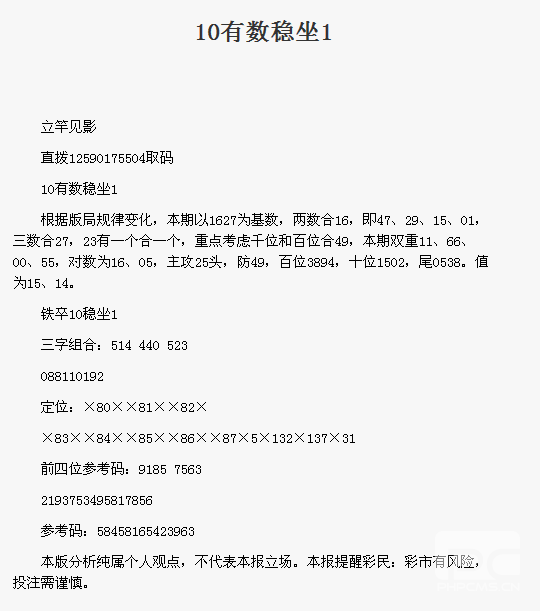 10有数稳坐1

立竿见影

直拨12590175504取码

10有数稳坐1

根据版局规律变化，本期以1627为基数，两数合16，即47、29、15、01，三数合27，23有一个合一个，重点考虑千位和百位合49，本期双重11、66、00、55，对数为16、05，主攻25头，防49，百位3894，十位1502，尾0538。值为15、14。

铁卒10稳坐1

三字组合：514 440 523

088110192

定位：×80××81××82×

×83××84××85××86××87×5×132×137×31

前四位参考码：9185 7563

2193753495817856

参考码：58458165423963

本版分析纯属个人观点，不代表本报立场。本报提醒彩民：彩市有风险，投注需谨慎。

PHPCMS.CN